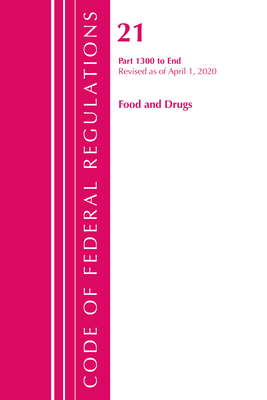 CODE OF FEDERAL REGULATIONS

21

Part 1300 to End
Revised as of April 1, 2020

Food and Drugs